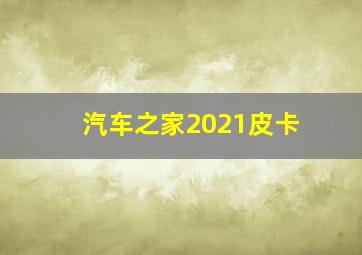 汽车之家2021皮卡